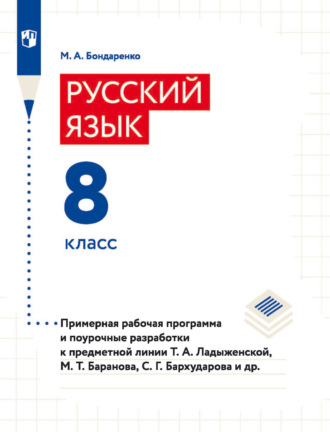 М. А. Бондаренко

РУССКИЙ ЯЗЫК

8 класс

Примерная рабочая программа и поурочные разработки к предметной линии Т. А. Ладыженской, М. Т. Баранова, С. Г. Бархударова и др.